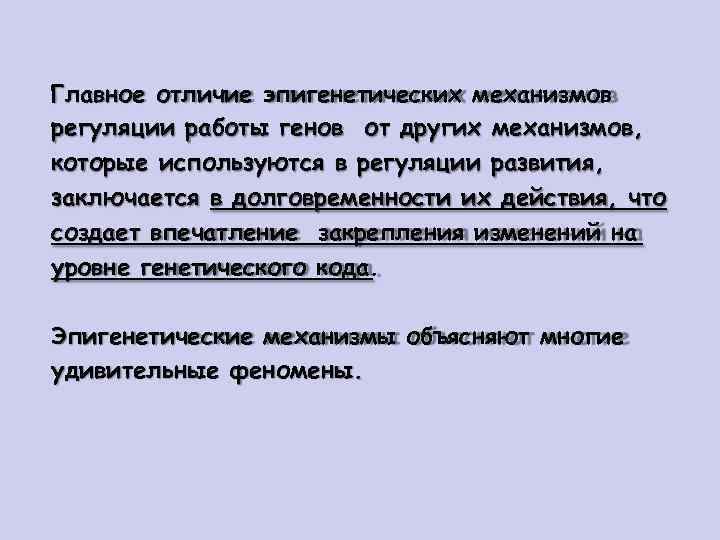 Главное отличие эпигенетических механизмов регуляции работы генов  от других механизмов, которые используются в регуляции развития, заключается в долговременности их действия, что создает впечатление  закрепления изменений на уровне генетического кода.

Эпигенетические механизмы объясняют многие удивительные феномены.